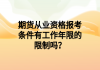 期货从业资格报考条件有工作年限的限制吗？